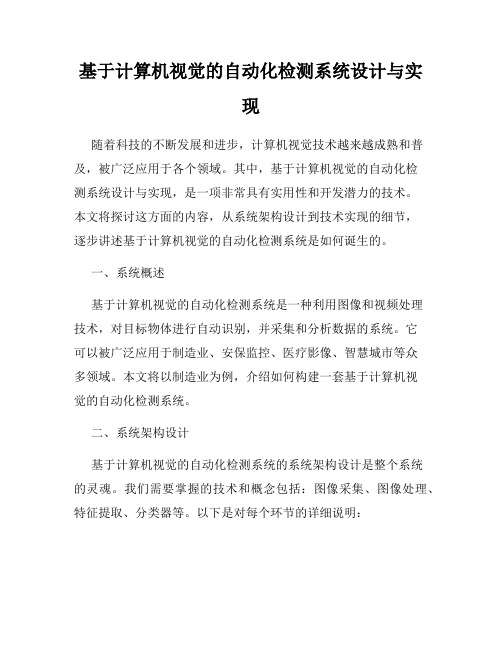 基于计算机视觉的自动化检测系统设计与实现

随着科技的不断发展和进步，计算机视觉技术越来越成熟和普及，被广泛应用于各个领域。其中，基于计算机视觉的自动化检测系统设计与实现，是一项非常具有实用性和开发潜力的技术。本文将探讨这方面的内容，从系统架构设计到技术实现的细节，逐步讲述基于计算机视觉的自动化检测系统是如何诞生的。

一、系统概述

基于计算机视觉的自动化检测系统是一种利用图像和视频处理技术，对目标物体进行自动识别，并采集和分析数据的系统。它可以被广泛应用于制造业、安保监控、医疗影像、智慧城市等众多领域。本文将以制造业为例，介绍如何构建一套基于计算机视觉的自动化检测系统。

二、系统架构设计

基于计算机视觉的自动化检测系统的系统架构设计是整个系统的灵魂。我们需要掌握的技术和概念包括：图像采集、图像处理、特征提取、分类器等。以下是对每个环节的详细说明：